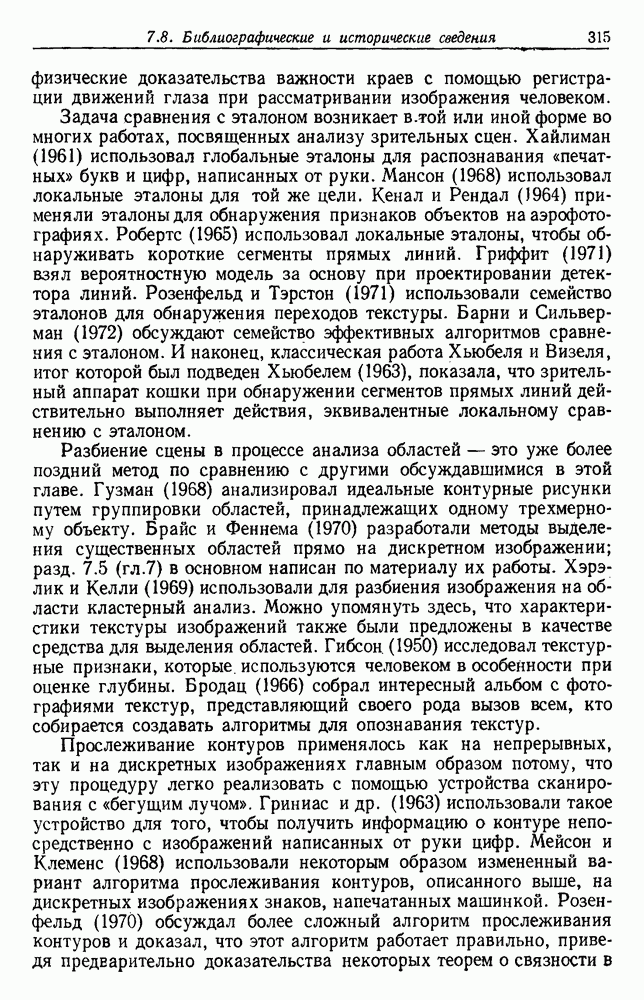 7.8. Библиографические и исторические сведения 315

физические доказательства важности краев с помощью регистрации движений глаза при рассматривании изображения человеком.

Задача сравнения с эталоном возникает в той или иной форме во многих работах, посвященных анализу зрительных сцен. Хайлиман (1961) использовал глобальные эталоны для распознавания «печатных» букв и цифр, написанных от руки. Мансон (1968) использовал локальные эталоны для той же цели. Кенал и Рендал (1964) применяли эталоны для обнаружения признаков объектов на аэрофотографиях. Робертс (1965) использовал локальные эталоны, чтобы обнаруживать короткие сегменты прямых линий. Гриффит (1971) взял вероятностную модель за основу при проектировании детектора линий. Розенфельд и Тэрстон (1971) использовали семейство эталонов для обнаружения переходов текстуры. Барни и Сильверман (1972) обсуждают семейство эффективных алгоритмов сравнения с эталоном. И наконец, классическая работа Хьюбеля и Визеля, итог которой был подведен Хьюбелем (1963), показала, что зрительный аппарат кошки при обнаружении сегментов прямых линий действительно выполняет действия, эквивалентные локальному сравнению с эталоном.

Разбиение сцены в процессе анализа областей — это уже более поздний метод по сравнению с другими обсуждавшимися в этой главе. Гузман (1968) анализировал идеальные контурные рисунки путем группировки областей, принадлежащих одному трехмерному объекту. Брайс и Феннема (1970) разработали методы выделения существенных областей прямо на дискретном изображении; разд. 7.5 (гл.7) в основном написан по материалу их работы. Хэрэлик и Келли (1969) использовали для разбиения изображения на области кластерный анализ. Можно упомянуть здесь, что характеристики текстуры изображений также были предложены в качестве средства для выделения областей. Гибсон (1950) исследовал текстурные признаки, которые используются человеком в особенности при оценке глубины. Бродац (1966) собрал интересный альбом с фотографиями текстур, представляющий своего рода вызов всем, кто собирается создавать алгоритмы для опознавания текстур.

Прослеживание контуров применялось как на непрерывных, так и на дискретных изображениях главным образом потому, что эту процедуру легко реализовать с помощью устройства сканирования с «бегущим лучом». Гриниас и др. (1963) использовали такое устройство для того, чтобы получить информацию о контуре непосредственно с изображений написанных от руки цифр. Мейсон и Клеменс (1968) использовали некоторым образом измененный вариант алгоритма прослеживания контуров, описанного выше, на дискретных изображениях знаков, напечатанных машинкой. Розенфельд (1970) обсуждал более сложный алгоритм прослеживания контуров и доказал, что этот алгоритм работает правильно, приведя предварительно доказательства некоторых теорем о связности в